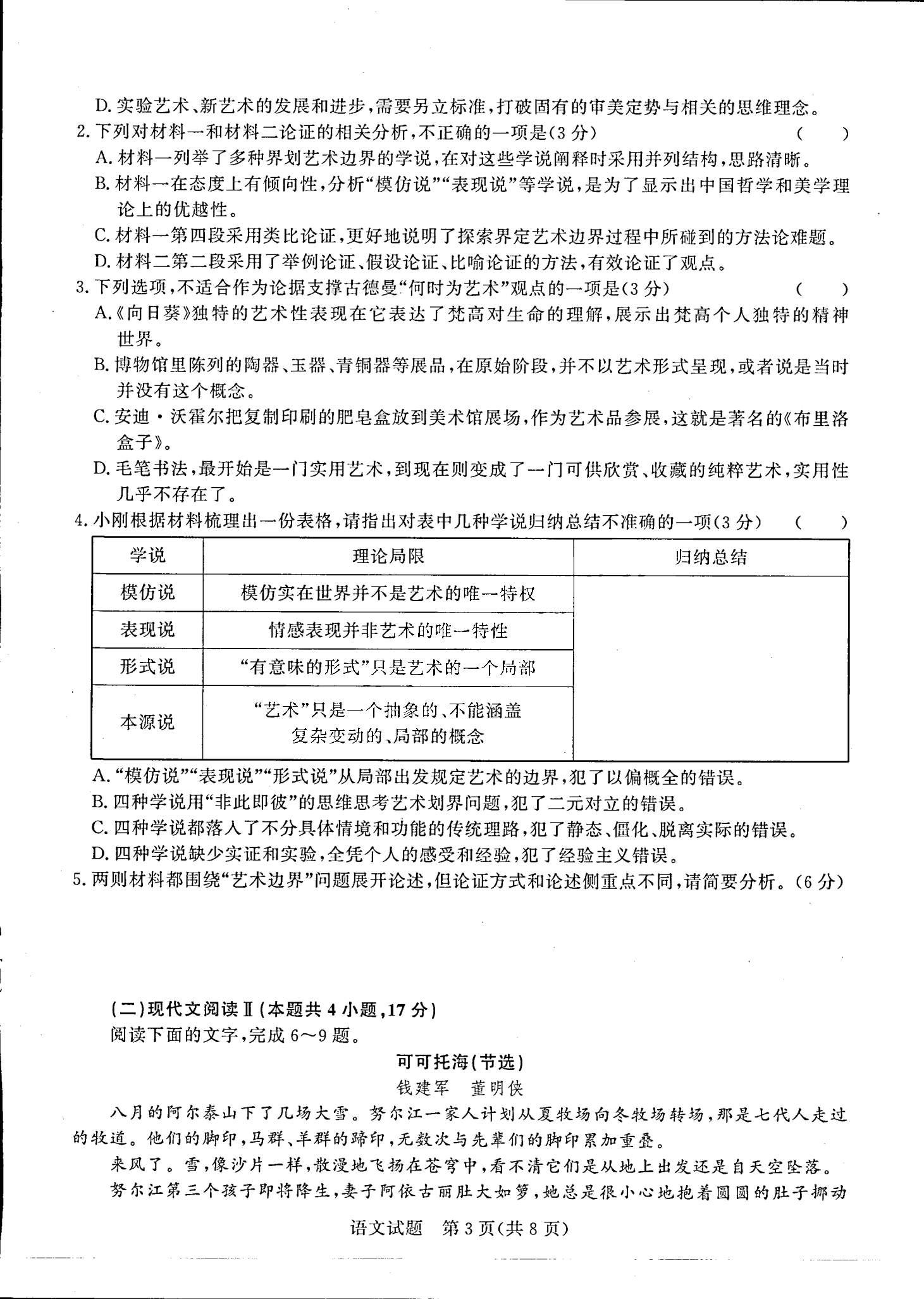 D. 实验艺术、新艺术的发展和进步，需要另立标准，打破固有的审美定势与相关的思维理念。

2. 下列对材料一和材料二论证的相关分析，不正确的一项是(3分)　(　　)

A. 材料一列举了多种界划艺术边界的学说，在对这些学说阐释时采用并列结构，思路清晰。

B. 材料一在态度上有倾向性，分析“模仿说”“表现说”等学说，是为了显示出中国哲学和美学理论上的优越性。

C. 材料一第四段采用类比论证，更好地说明了探索界定艺术边界过程中所碰到的方法论难题。

D. 材料二第二段采用了举例论证、假设论证、比喻论证的方法，有效论证了观点。

3. 下列选项，不适合作为论据支撑古德曼“何时为艺术”观点的一项是(3分)　(　　)

A.《向日葵》独特的艺术性表现在它表达了梵高对生命的理解，展示出梵高个人独特的精神世界。

B. 博物馆里陈列的陶器、玉器、青铜器等展品，在原始阶段，并不以艺术形式呈现，或者说是当时并没有这个概念。

C. 安迪·沃霍尔把复制印刷的肥皂盒放到美术馆展场，作为艺术品参展，这就是著名的《布里洛盒子》。

D. 毛笔书法，最开始是一门实用艺术，到现在则变成了一门可供欣赏、收藏的纯粹艺术，实用性几乎不存在了。

4. 小刚根据材料梳理出一份表格，请指出对表中几种学说归纳总结不准确的一项(3分)　(　　)

| 学说 | 理论局限 | 归纳总结 |
|---|---|---|
| 模仿说 | 模仿实在世界并不是艺术的唯一特权 | |
| 表现说 | 情感表现并非艺术的唯一特性 | |
| 形式说 | “有意味的形式”只是艺术的一个局部 | |
| 本源说 | “艺术”只是一个抽象的、不能涵盖复杂变动的、局部的概念 | |

A. “模仿说”“表现说”“形式说”从局部出发规定艺术的边界，犯了以偏概全的错误。

B. 四种学说用“非此即彼”的思维思考艺术划界问题，犯了二元对立的错误。

C. 四种学说都落入了不分具体情境和功能的传统理路，犯了静态、僵化、脱离实际的错误。

D. 四种学说缺少实证和实验，全凭个人的感受和经验，犯了经验主义错误。

5. 两则材料都围绕“艺术边界”问题展开论述，但论证方式和论述侧重点不同，请简要分析。(6分)

(二)现代文阅读Ⅱ(本题共4小题，17分)

阅读下面的文字，完成6～9题。

可可托海(节选)

钱建军　董明侠

八月的阿尔泰山下了几场大雪。努尔江一家人计划从夏牧场向冬牧场转场，那是七代人走过的牧道。他们的脚印，马群、羊群的蹄印，无数次与先辈们的脚印累加重叠。

来风了。雪，像沙片一样，散漫地飞扬在苍穹中，看不清它们是从地上出发还是自天空坠落。

努尔江第三个孩子即将降生，妻子阿依古丽肚大如箩，她总是很小心地抱着圆圆的肚子挪动

语文试题　第3页(共8页)